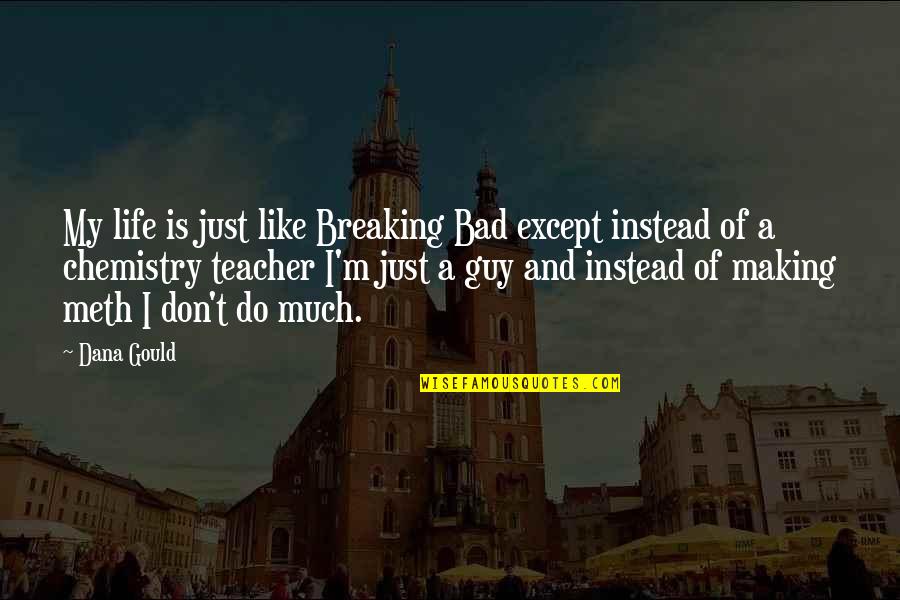 My life is just like Breaking Bad except instead of a chemistry teacher I'm just a guy and instead of making meth I don't do much.

~ Dana Gould

WISEFAMOUSQUOTES.COM